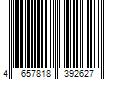 4 657818 392627